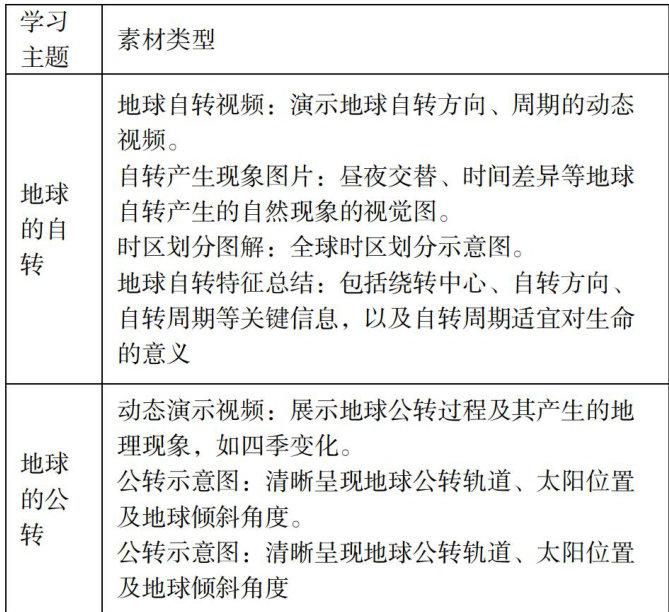 | 学习主题 | 素材类型 |
|---|---|
| 地球的自转 | 地球自转视频：演示地球自转方向、周期的动态视频。<br>自转产生现象图片：昼夜交替、时间差异等地球自转产生的自然现象的视觉图。<br>时区划分图解：全球时区划分示意图。<br>地球自转特征总结：包括绕转中心、自转方向、自转周期等关键信息，以及自转周期适宜对生命的意义 |
| 地球的公转 | 动态演示视频：展示地球公转过程及其产生的地理现象，如四季变化。<br>公转示意图：清晰呈现地球公转轨道、太阳位置及地球倾斜角度。<br>公转示意图：清晰呈现地球公转轨道、太阳位置及地球倾斜角度 |